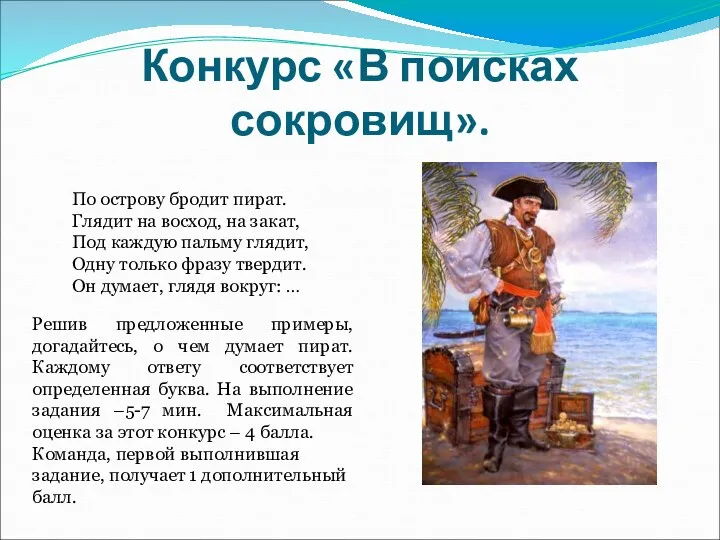 Конкурс «В поисках сокровищ».

По острову бродит пират.
Глядит на восход, на закат,
Под каждую пальму глядит,
Одну только фразу твердит.
Он думает, глядя вокруг: …

Решив предложенные примеры, догадайтесь, о чем думает пират. Каждому ответу соответствует определенная буква. На выполнение задания –5-7 мин. Максимальная оценка за этот конкурс – 4 балла. Команда, первой выполнившая задание, получает 1 дополнительный балл.